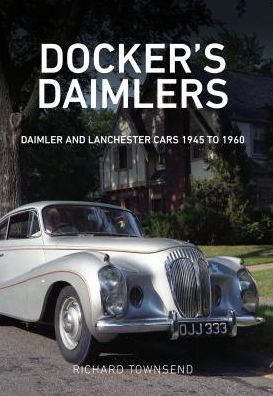 DOCKER'S DAIMLERS

DAIMLER AND LANCHESTER CARS 1945 TO 1960

OJJ 333

RICHARD TOWNSEND